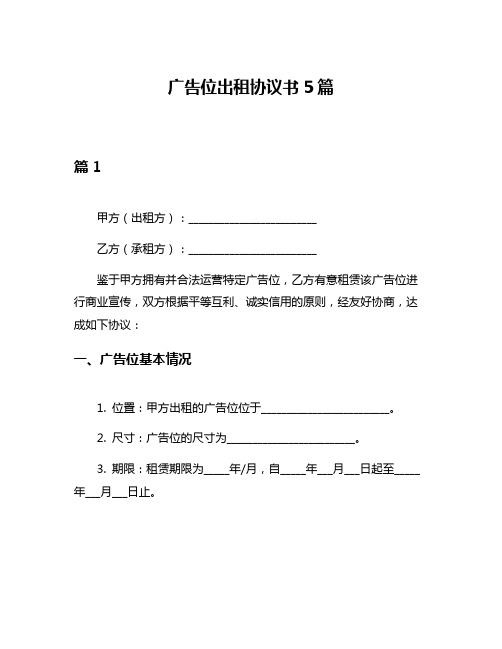 广告位出租协议书 5 篇

篇 1

甲方（出租方）：________________________

乙方（承租方）：________________________

鉴于甲方拥有并合法运营特定广告位，乙方有意租赁该广告位进行商业宣传，双方根据平等互利、诚实信用的原则，经友好协商，达成如下协议：

一、广告位基本情况

1. 位置：甲方出租的广告位位于________________________。

2. 尺寸：广告位的尺寸为________________________。

3. 期限：租赁期限为_____年/月，自_____年___月___日起至_____年___月___日止。